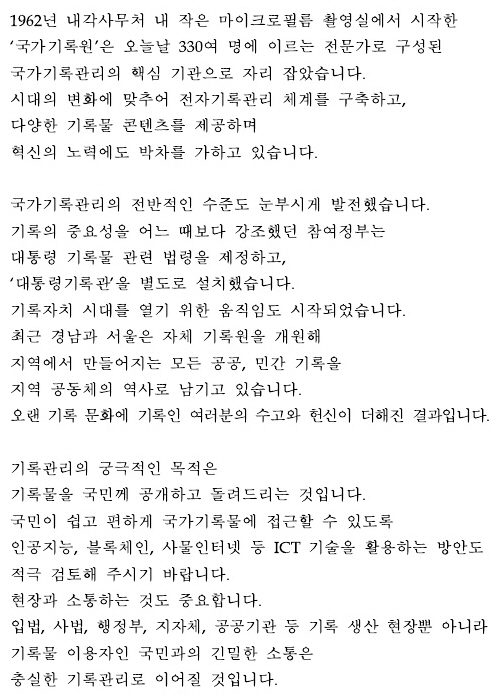 1962년 내각사무처 내 작은 마이크로필름 촬영실에서 시작한
'국가기록원'은 오늘날 330여 명에 이르는 전문가로 구성된
국가기록관리의 핵심 기관으로 자리 잡았습니다.
시대의 변화에 맞추어 전자기록관리 체계를 구축하고,
다양한 기록물 콘텐츠를 제공하며
혁신의 노력에도 박차를 가하고 있습니다.

국가기록관리의 전반적인 수준도 눈부시게 발전했습니다.
기록의 중요성을 어느 때보다 강조했던 참여정부는
대통령 기록물 관련 법령을 제정하고,
'대통령기록관'을 별도로 설치했습니다.
기록자치 시대를 열기 위한 움직임도 시작되었습니다.
최근 경남과 서울은 자체 기록원을 개원해
지역에서 만들어지는 모든 공공, 민간 기록을
지역 공동체의 역사로 남기고 있습니다.
오랜 기록 문화에 기록인 여러분의 수고와 헌신이 더해진 결과입니다.

기록관리의 궁극적인 목적은
기록물을 국민께 공개하고 돌려드리는 것입니다.
국민이 쉽고 편하게 국가기록물에 접근할 수 있도록
인공지능, 블록체인, 사물인터넷 등 ICT 기술을 활용하는 방안도
적극 검토해 주시기 바랍니다.
현장과 소통하는 것도 중요합니다.
입법, 사법, 행정부, 지자체, 공공기관 등 기록 생산 현장뿐 아니라
기록물 이용자인 국민과의 긴밀한 소통은
충실한 기록관리로 이어질 것입니다.